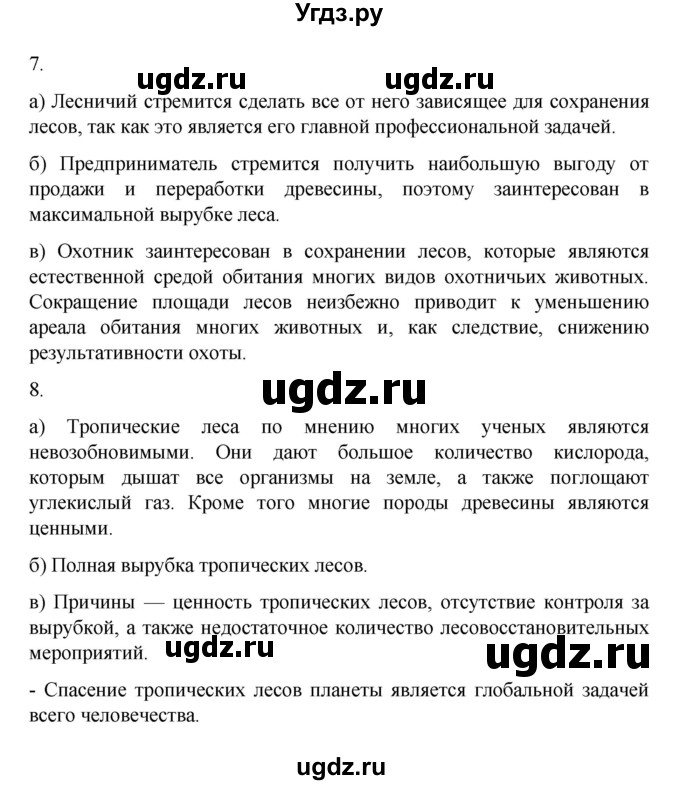 Угдз.ру

7.

ugdz.ru ugdz.ru

а) Лесничий стремится сделать все от него зависящее для сохранения лесов, так как это является его главной профессиональной задачей.

б) Предприниматель стремится получить наибольшую выгоду от продажи и переработки древесины, поэтому заинтересован в максимальной вырубке леса.

в) Охотник заинтересован в сохранении лесов, которые являются естественной средой обитания многих видов охотничьих животных. Сокращение площади лесов неизбежно приводит к уменьшению ареала обитания многих животных и, как следствие, снижению результативности охоты.

8.

ugdz.ru

а) Тропические леса по мнению многих ученых являются невозобновимыми. Они дают большое количество кислорода, которым дышат все организмы на земле, а также поглощают углекислый газ. Кроме того многие породы древесины являются ценными.

б) Полная вырубка тропических лесов.

в) Причины — ценность тропических лесов, отсутствие контроля за вырубкой, а также недостаточное количество лесовосстановительных мероприятий.

ugdz.ru ugdz.ru

- Спасение тропических лесов планеты является глобальной задачей всего человечества.

ugdz.ru